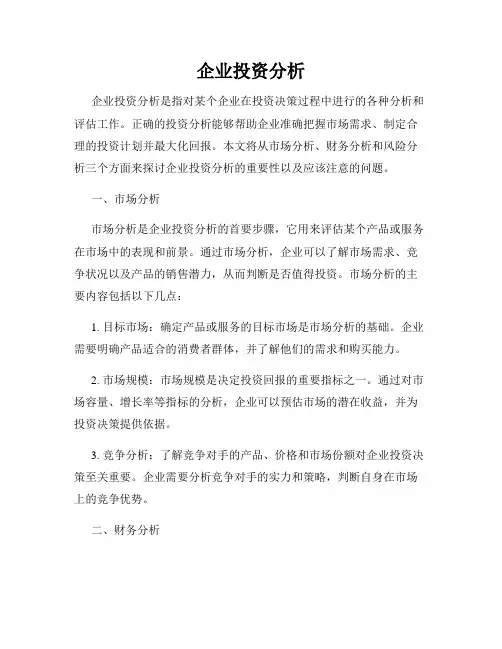 企业投资分析

企业投资分析是指对某个企业在投资决策过程中进行的各种分析和评估工作。正确的投资分析能够帮助企业准确把握市场需求、制定合理的投资计划并最大化回报。本文将从市场分析、财务分析和风险分析三个方面来探讨企业投资分析的重要性以及应该注意的问题。

一、市场分析

市场分析是企业投资分析的首要步骤，它用来评估某个产品或服务在市场中的表现和前景。通过市场分析，企业可以了解市场需求、竞争状况以及产品的销售潜力，从而判断是否值得投资。市场分析的主要内容包括以下几点：

1. 目标市场：确定产品或服务的目标市场是市场分析的基础。企业需要明确产品适合的消费者群体，并了解他们的需求和购买能力。

2. 市场规模：市场规模是决定投资回报的重要指标之一。通过对市场容量、增长率等指标的分析，企业可以预估市场的潜在收益，并为投资决策提供依据。

3. 竞争分析：了解竞争对手的产品、价格和市场份额对企业投资决策至关重要。企业需要分析竞争对手的实力和策略，判断自身在市场上的竞争优势。

二、财务分析